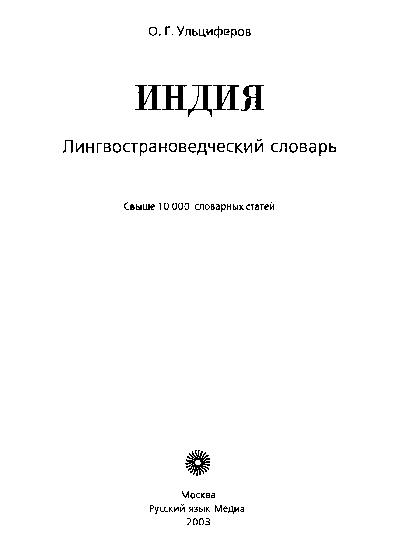 О. Г. Ульциферов

ИНДИЯ

Лингвострановедческий словарь

Свыше 10 000 словарных статей

Москва
Русский язык Медиа
2003